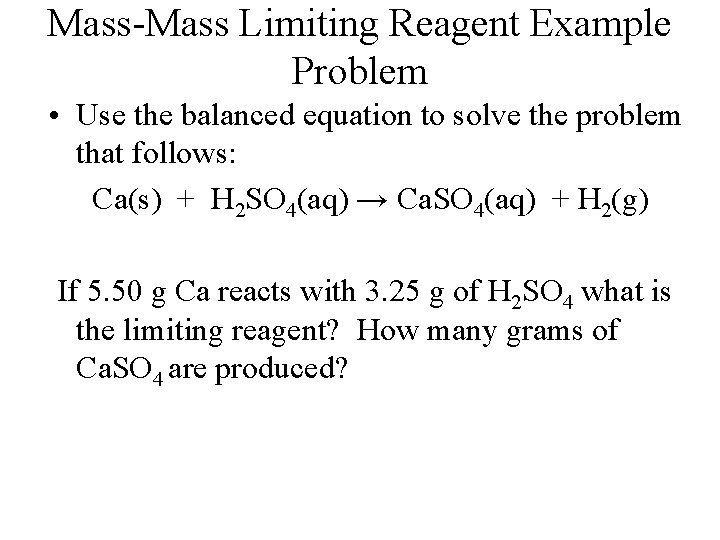 Mass-Mass Limiting Reagent Example Problem

• Use the balanced equation to solve the problem that follows:

$Ca(s) + H_2SO_4(aq) \rightarrow CaSO_4(aq) + H_2(g)$

If 5.50 g Ca reacts with 3.25 g of $H_2SO_4$ what is the limiting reagent? How many grams of $CaSO_4$ are produced?